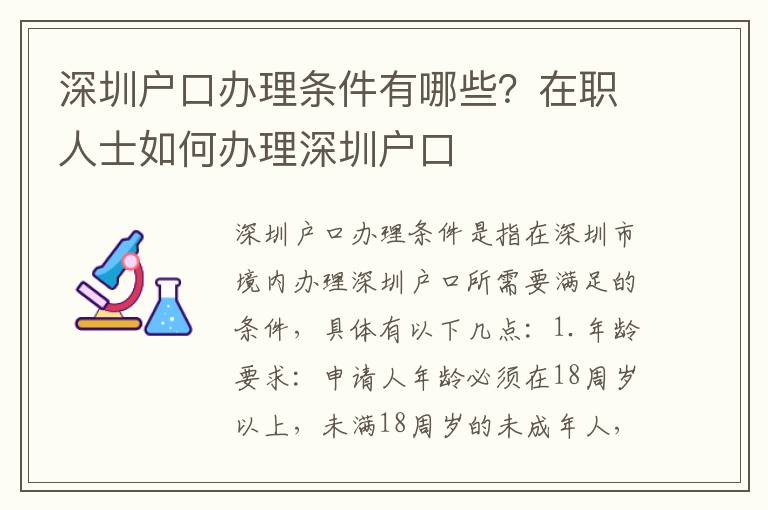 深圳户口办理条件有哪些？在职人士如何办理深圳户口

深圳户口办理条件是指在深圳市境内办理深圳户口所需要满足的条件，具体有以下几点：1. 年龄要求：申请人年龄必须在18周岁以上，未满18周岁的未成年人，